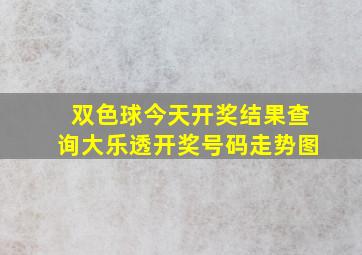 双色球今天开奖结果查询大乐透开奖号码走势图